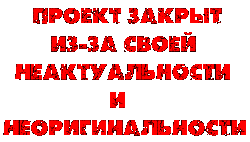 ПРОЕКТ ЗАКРЫТ
ИЗ-ЗА СВОЕЙ
НЕАКТУАЛЬНОСТИ
И
НЕОРИГИНАЛЬНОСТИ